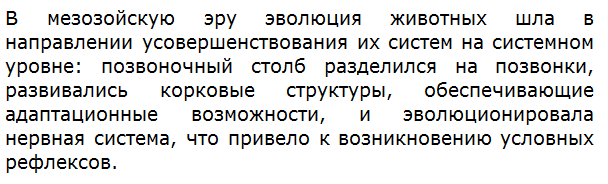 В мезозойскую эру эволюция животных шла в направлении усовершенствования их систем на системном уровне: позвоночный столб разделился на позвонки, развивались корковые структуры, обеспечивающие адаптационные возможности, и эволюционировала нервная система, что привело к возникновению условных рефлексов.